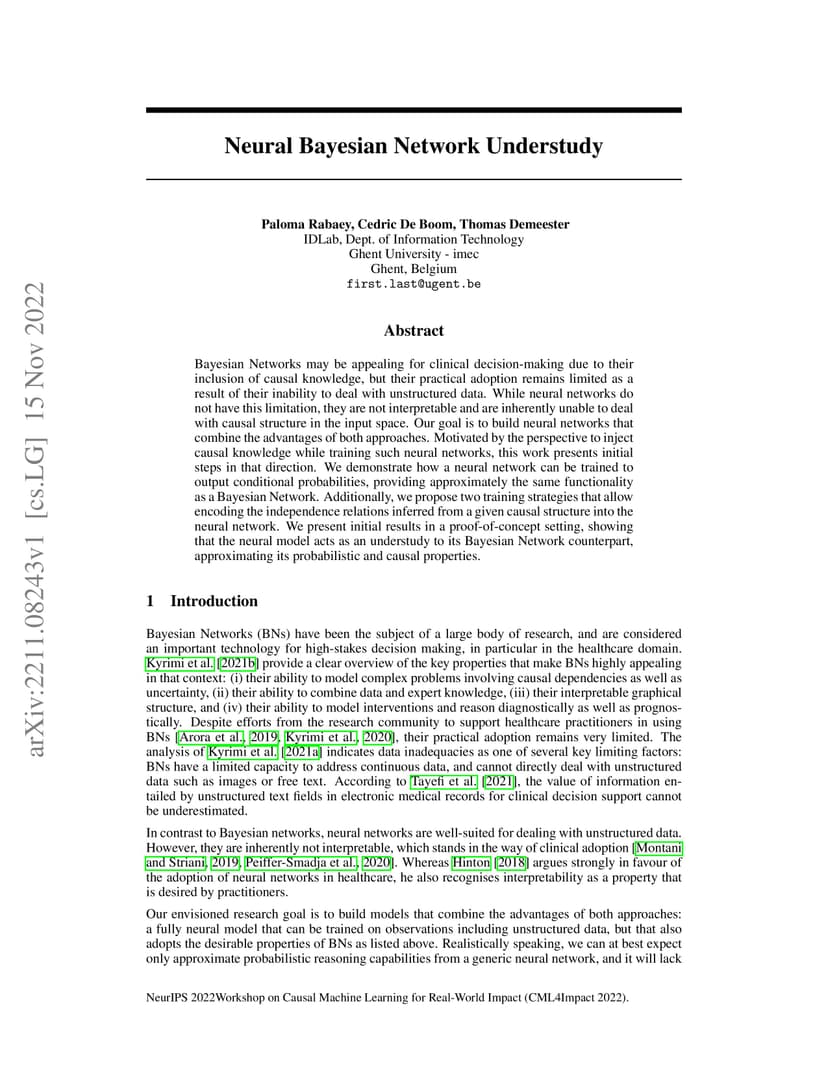 arXiv:2211.08243v1 [cs.LG] 15 Nov 2022

Neural Bayesian Network Understudy

Paloma Rabaey, Cedric De Boom, Thomas Demeester
IDLab, Dept. of Information Technology
Ghent University - imec
Ghent, Belgium
first.last@ugent.be

Abstract

Bayesian Networks may be appealing for clinical decision-making due to their inclusion of causal knowledge, but their practical adoption remains limited as a result of their inability to deal with unstructured data. While neural networks do not have this limitation, they are not interpretable and are inherently unable to deal with causal structure in the input space. Our goal is to build neural networks that combine the advantages of both approaches. Motivated by the perspective to inject causal knowledge while training such neural networks, this work presents initial steps in that direction. We demonstrate how a neural network can be trained to output conditional probabilities, providing approximately the same functionality as a Bayesian Network. Additionally, we propose two training strategies that allow encoding the independence relations inferred from a given causal structure into the neural network. We present initial results in a proof-of-concept setting, showing that the neural model acts as an understudy to its Bayesian Network counterpart, approximating its probabilistic and causal properties.

1 Introduction

Bayesian Networks (BNs) have been the subject of a large body of research, and are considered an important technology for high-stakes decision making, in particular in the healthcare domain. Kyrimi et al. [2021b] provide a clear overview of the key properties that make BNs highly appealing in that context: (i) their ability to model complex problems involving causal dependencies as well as uncertainty, (ii) their ability to combine data and expert knowledge, (iii) their interpretable graphical structure, and (iv) their ability to model interventions and reason diagnostically as well as prognostically. Despite efforts from the research community to support healthcare practitioners in using BNs [Arora et al., 2019, Kyrimi et al., 2020], their practical adoption remains very limited. The analysis of Kyrimi et al. [2021a] indicates data inadequacies as one of several key limiting factors: BNs have a limited capacity to address continuous data, and cannot directly deal with unstructured data such as images or free text. According to Tayefi et al. [2021], the value of information entailed by unstructured text fields in electronic medical records for clinical decision support cannot be underestimated.

In contrast to Bayesian networks, neural networks are well-suited for dealing with unstructured data. However, they are inherently not interpretable, which stands in the way of clinical adoption [Montani and Striani, 2019, Peiffer-Smadja et al., 2020]. Whereas Hinton [2018] argues strongly in favour of the adoption of neural networks in healthcare, he also recognises interpretability as a property that is desired by practitioners.

Our envisioned research goal is to build models that combine the advantages of both approaches: a fully neural model that can be trained on observations including unstructured data, but that also adopts the desirable properties of BNs as listed above. Realistically speaking, we can at best expect only approximate probabilistic reasoning capabilities from a generic neural network, and it will lack

NeurIPS 2022Workshop on Causal Machine Learning for Real-World Impact (CML4Impact 2022).